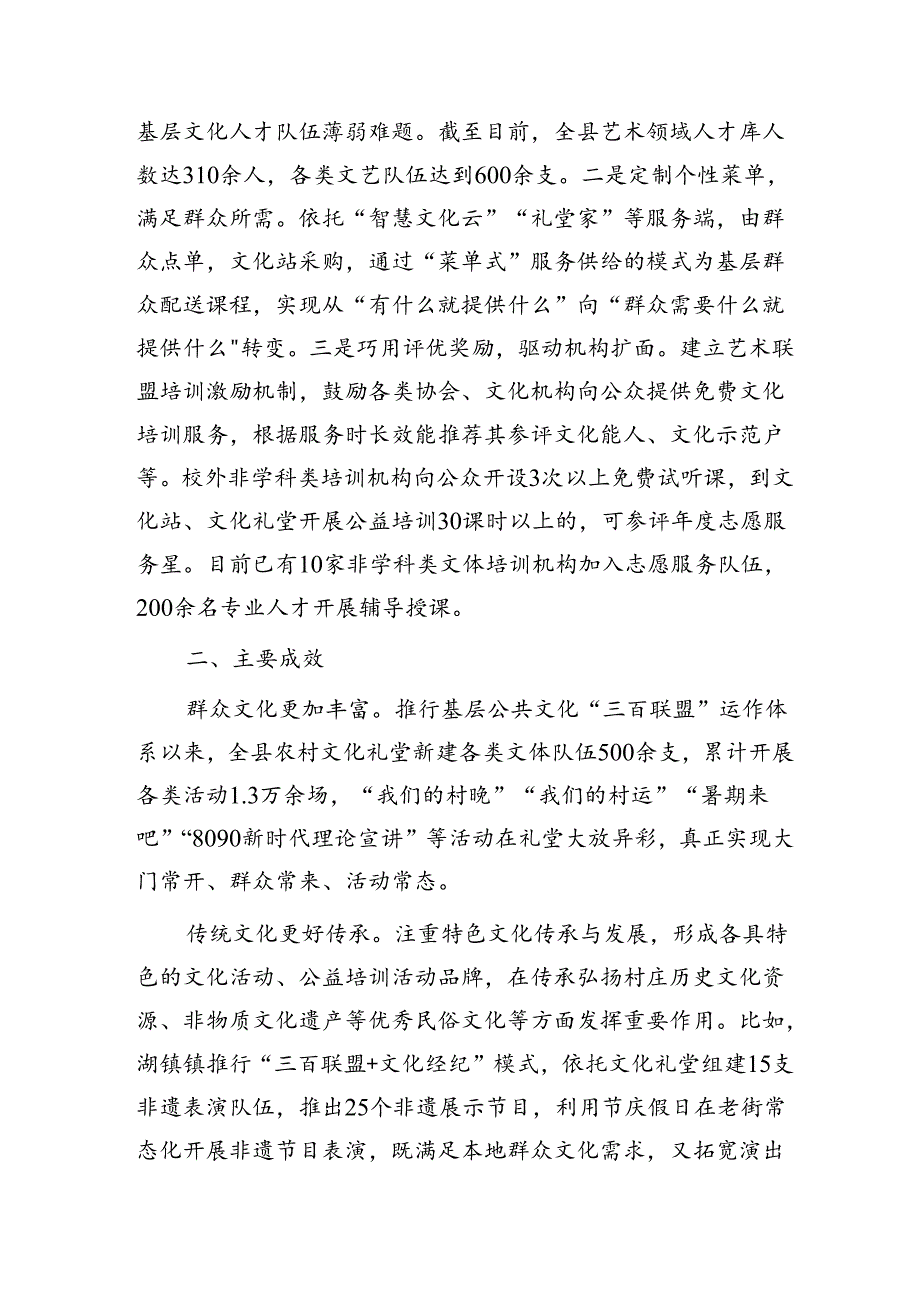 基层文化人才队伍薄弱难题。截至目前，全县艺术领域人才库人数达310余人，各类文艺队伍达到600余支。二是定制个性菜单，满足群众所需。依托“智慧文化云”“礼堂家”等服务端，由群众点单，文化站采购，通过“菜单式”服务供给的模式为基层群众配送课程，实现从“有什么就提供什么”向“群众需要什么就提供什么"转变。三是巧用评优奖励，驱动机构扩面。建立艺术联盟培训激励机制，鼓励各类协会、文化机构向公众提供免费文化培训服务，根据服务时长效能推荐其参评文化能人、文化示范户等。校外非学科类培训机构向公众开设3次以上免费试听课，到文化站、文化礼堂开展公益培训30课时以上的，可参评年度志愿服务星。目前已有10家非学科类文体培训机构加入志愿服务队伍，200余名专业人才开展辅导授课。

二、主要成效

群众文化更加丰富。推行基层公共文化“三百联盟”运作体系以来，全县农村文化礼堂新建各类文体队伍500余支，累计开展各类活动1.3万余场，“我们的村晚”“我们的村运”“暑期来吧”“8090新时代理论宣讲”等活动在礼堂大放异彩，真正实现大门常开、群众常来、活动常态。

传统文化更好传承。注重特色文化传承与发展，形成各具特色的文化活动、公益培训活动品牌，在传承弘扬村庄历史文化资源、非物质文化遗产等优秀民俗文化等方面发挥重要作用。比如，湖镇镇推行“三百联盟+文化经纪”模式，依托文化礼堂组建15支非遗表演队伍，推出25个非遗展示节目，利用节庆假日在老街常态化开展非遗节目表演，既满足本地群众文化需求，又拓宽演出